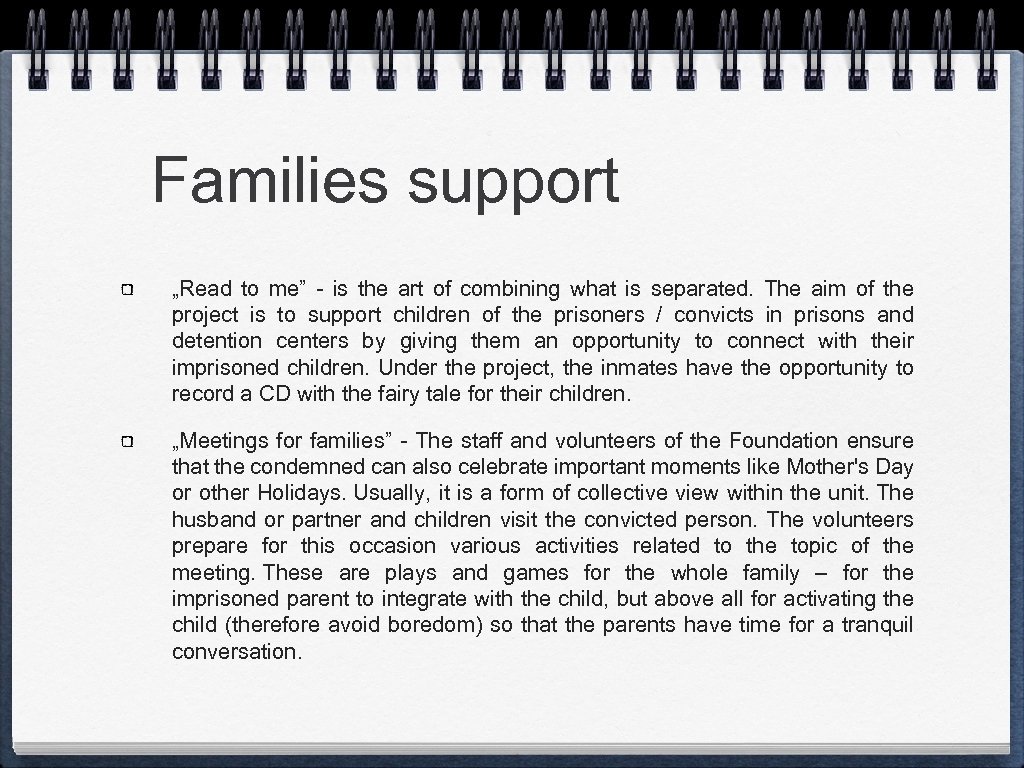 Families support

„Read to me” - is the art of combining what is separated. The aim of the project is to support children of the prisoners / convicts in prisons and detention centers by giving them an opportunity to connect with their imprisoned children. Under the project, the inmates have the opportunity to record a CD with the fairy tale for their children.

„Meetings for families” - The staff and volunteers of the Foundation ensure that the condemned can also celebrate important moments like Mother's Day or other Holidays. Usually, it is a form of collective view within the unit. The husband or partner and children visit the convicted person. The volunteers prepare for this occasion various activities related to the topic of the meeting. These are plays and games for the whole family – for the imprisoned parent to integrate with the child, but above all for activating the child (therefore avoid boredom) so that the parents have time for a tranquil conversation.